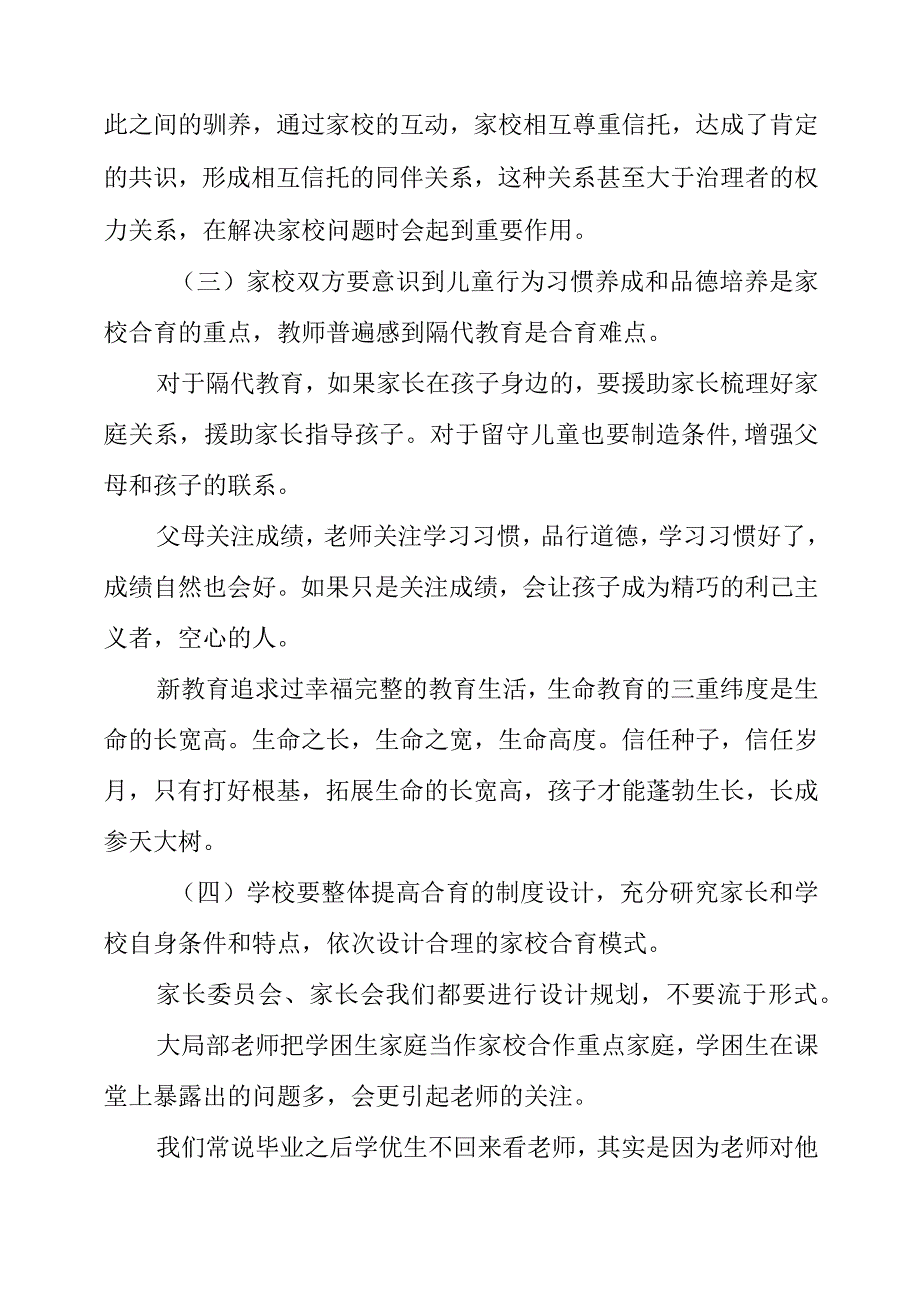 此之间的驯养，通过家校的互动，家校相互尊重信托，达成了肯定的共识，形成相互信托的同伴关系，这种关系甚至大于治理者的权力关系，在解决家校问题时会起到重要作用。

（三）家校双方要意识到儿童行为习惯养成和品德培养是家校合育的重点，教师普遍感到隔代教育是合育难点。

对于隔代教育，如果家长在孩子身边的，要援助家长梳理好家庭关系，援助家长指导孩子。对于留守儿童也要制造条件,增强父母和孩子的联系。

父母关注成绩，老师关注学习习惯，品行道德，学习习惯好了，成绩自然也会好。如果只是关注成绩，会让孩子成为精巧的利己主义者，空心的人。

新教育追求过幸福完整的教育生活，生命教育的三重纬度是生命的长宽高。生命之长，生命之宽，生命高度。信任种子，信任岁月，只有打好根基，拓展生命的长宽高，孩子才能蓬勃生长，长成参天大树。

（四）学校要整体提高合育的制度设计，充分研究家长和学校自身条件和特点，依次设计合理的家校合育模式。

家长委员会、家长会我们都要进行设计规划，不要流于形式。

大局部老师把学困生家庭当作家校合作重点家庭，学困生在课堂上暴露出的问题多，会更引起老师的关注。

我们常说毕业之后学优生不回来看老师，其实是因为老师对他